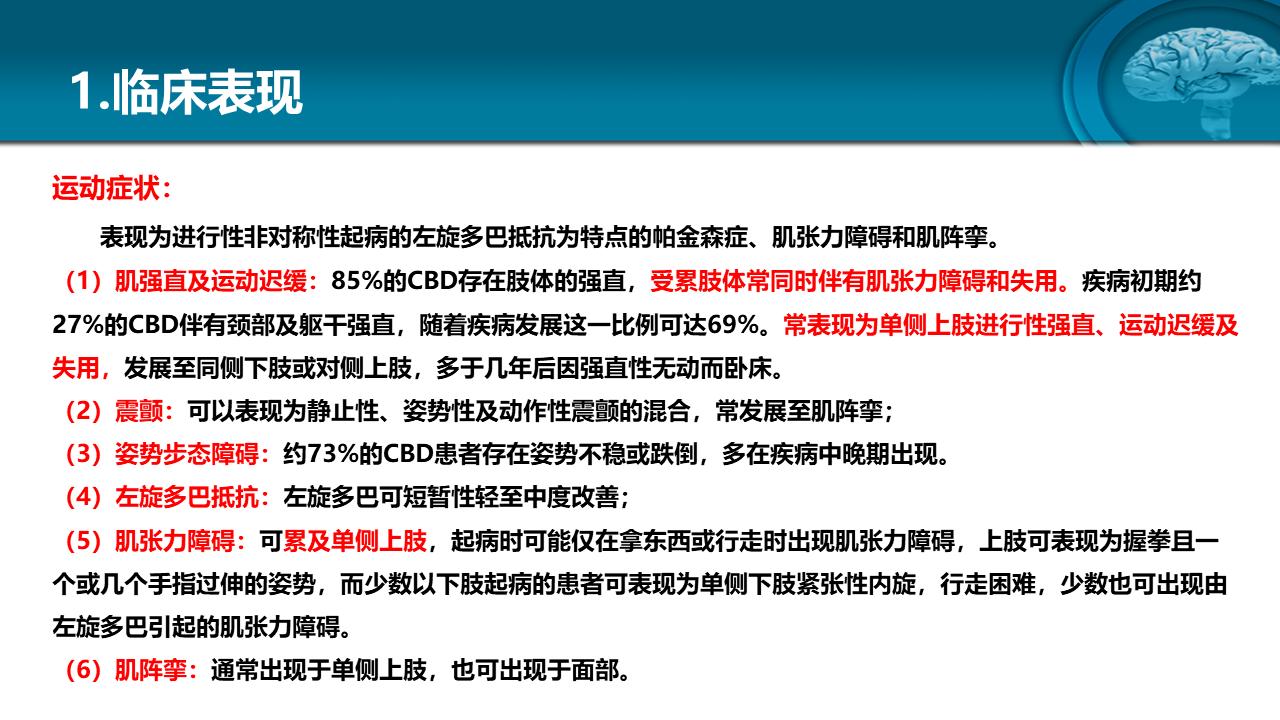 1.临床表现

运动症状：

表现为进行性非对称性起病的左旋多巴抵抗为特点的帕金森症、肌张力障碍和肌阵挛。

（1）肌强直及运动迟缓：85%的CBD存在肢体的强直，受累肢体常同时伴有肌张力障碍和失用。疾病初期约27%的CBD伴有颈部及躯干强直，随着疾病发展这一比例可达69%。常表现为单侧上肢进行性强直、运动迟缓及失用，发展至同侧下肢或对侧上肢，多于几年后因强直性无动而卧床。

（2）震颤：可以表现为静止性、姿势性及动作性震颤的混合，常发展至肌阵挛；

（3）姿势步态障碍：约73%的CBD患者存在姿势不稳或跌倒，多在疾病中晚期出现。

（4）左旋多巴抵抗：左旋多巴可短暂性轻至中度改善；

（5）肌张力障碍：可累及单侧上肢，起病时可能仅在拿东西或行走时出现肌张力障碍，上肢可表现为握拳且一个或几个手指过伸的姿势，而少数以下肢起病的患者可表现为单侧下肢紧张性内旋，行走困难，少数也可出现由左旋多巴引起的肌张力障碍。

（6）肌阵挛：通常出现于单侧上肢，也可出现于面部。